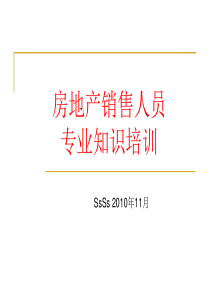 房地产销售人员
专业知识培训

SsSs 2010年11月